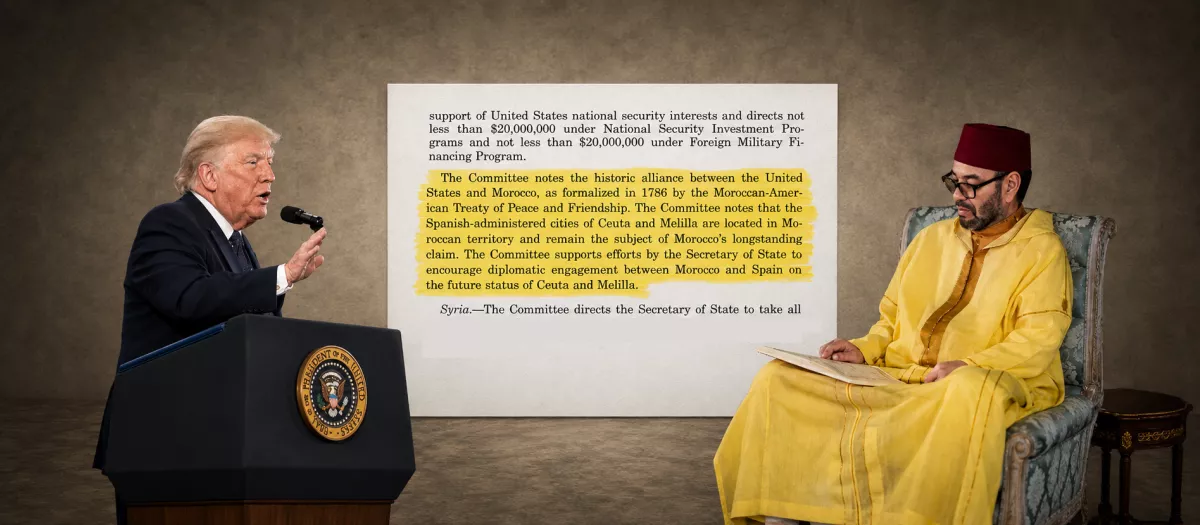 support of United States national security interests and directs not less than $20,000,000 under National Security Investment Programs and not less than $20,000,000 under Foreign Military Financing Program.

The Committee notes the historic alliance between the United States and Morocco, as formalized in 1786 by the Moroccan-American Treaty of Peace and Friendship. The Committee notes that the Spanish-administered cities of Ceuta and Melilla are located in Moroccan territory and remain the subject of Morocco's longstanding claim. The Committee supports efforts by the Secretary of State to encourage diplomatic engagement between Morocco and Spain on the future status of Ceuta and Melilla.

Syria.—The Committee directs the Secretary of State to take all